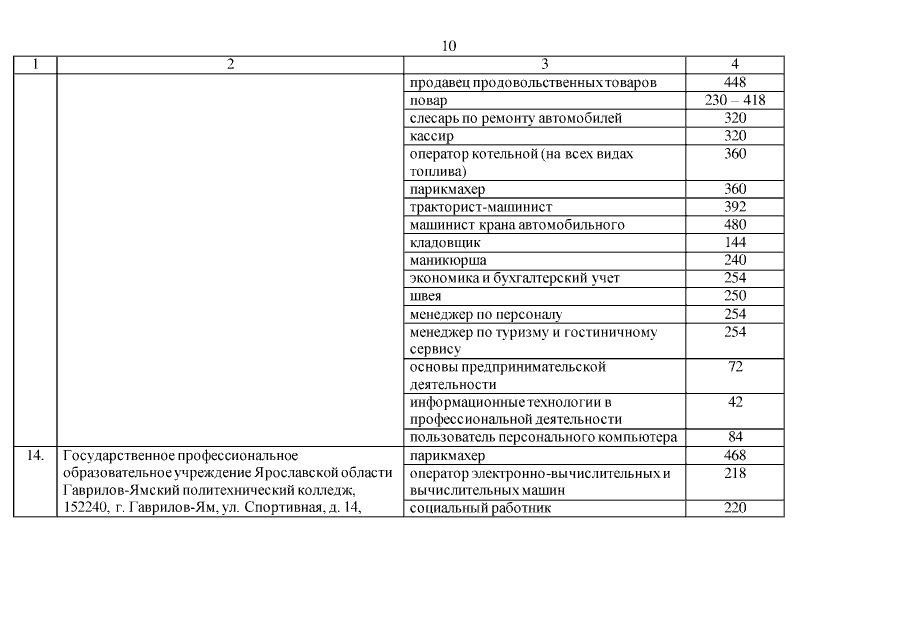 10

| 1 | 2 | 3 | 4 |
|---|---|---|---|
| | | продавец продовольственных товаров | 448 |
| | | повар | 230 – 418 |
| | | слесарь по ремонту автомобилей | 320 |
| | | кассир | 320 |
| | | оператор котельной (на всех видах топлива) | 360 |
| | | парикмахер | 360 |
| | | тракторист-машинист | 392 |
| | | машинист крана автомобильного | 480 |
| | | кладовщик | 144 |
| | | маникюрша | 240 |
| | | экономика и бухгалтерский учет | 254 |
| | | швея | 250 |
| | | менеджер по персоналу | 254 |
| | | менеджер по туризму и гостиничному сервису | 254 |
| | | основы предпринимательской деятельности | 72 |
| | | информационные технологии в профессиональной деятельности | 42 |
| | | пользователь персонального компьютера | 84 |
| 14. | Государственное профессиональное образовательное учреждение Ярославской области Гаврилов-Ямский политехнический колледж, 152240, г. Гаврилов-Ям, ул. Спортивная, д. 14, | парикмахер | 468 |
| | | оператор электронно-вычислительных и вычислительных машин | 218 |
| | | социальный работник | 220 |